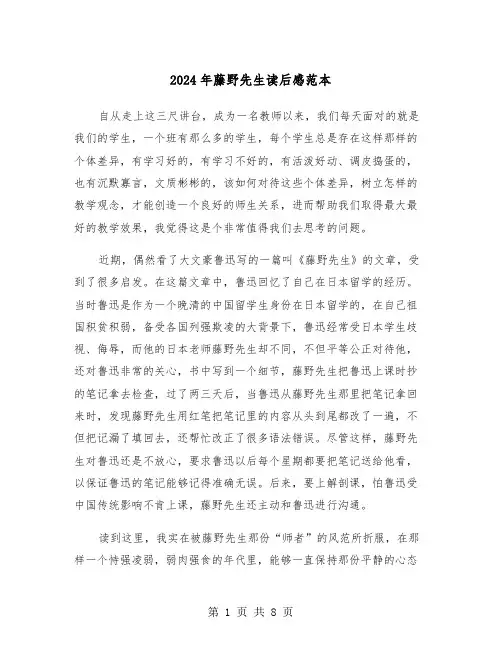 2024年藤野先生读后感范本

自从走上这三尺讲台，成为一名教师以来，我们每天面对的就是我们的学生，一个班有那么多的学生，每个学生总是存在这样那样的个体差异，有学习好的，有学习不好的，有活泼好动、调皮捣蛋的，也有沉默寡言，文质彬彬的，该如何对待这些个体差异，树立怎样的教学观念，才能创造一个良好的师生关系，进而帮助我们取得最大最好的教学效果，我觉得这是个非常值得我们去思考的问题。

近期，偶然看了大文豪鲁迅写的一篇叫《藤野先生》的文章，受到了很多启发。在这篇文章中，鲁迅回忆了自己在日本留学的经历。当时鲁迅是作为一个晚清的中国留学生身份在日本留学的，在自己祖国积贫积弱，备受各国列强欺凌的大背景下，鲁迅经常受日本学生歧视、侮辱，而他的日本老师藤野先生却不同，不但平等公正对待他，还对鲁迅非常的关心，书中写到一个细节，藤野先生把鲁迅上课时抄的笔记拿去检查，过了两三天后，当鲁迅从藤野先生那里把笔记拿回来时，发现藤野先生用红笔把笔记里的内容从头到尾都改了一遍，不但把记漏了填回去，还帮忙改正了很多语法错误。尽管这样，藤野先生对鲁迅还是不放心，要求鲁迅以后每个星期都要把笔记送给他看，以保证鲁迅的笔记能够记得准确无误。后来，要上解剖课，怕鲁迅受中国传统影响不肯上课，藤野先生还主动和鲁迅进行沟通。

读到这里，我实在被藤野先生那份“师者”的风范所折服，在那样一个恃强凌弱，弱肉强食的年代里，能够一直保持那份平静的心态

第 1 页 共 8 页